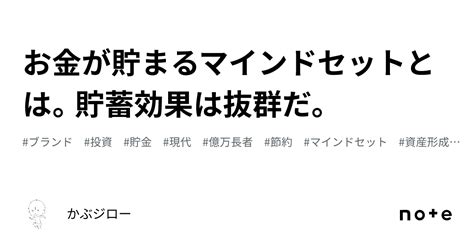 お金が貯まるマインドセットとは。貯蓄効果は抜群だ。

#ブランド #投資 #貯金 #現代 #億万長者 #節約 #マインドセット #資産形成…

かぶジロー

note